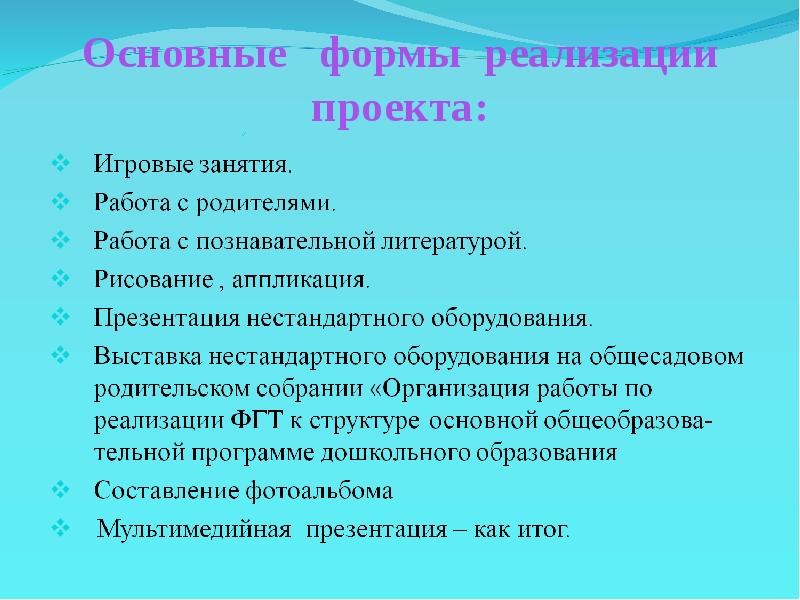 Основные формы реализации проекта:

❖ Игровые занятия.
❖ Работа с родителями.
❖ Работа с познавательной литературой.
❖ Рисование , аппликация.
❖ Презентация нестандартного оборудования.
❖ Выставка нестандартного оборудования на общесадовом родительском собрании «Организация работы по реализации ФГТ к структуре основной общеобразовательной программе дошкольного образования
❖ Составление фотоальбома
❖ Мультимедийная презентация – как итог.